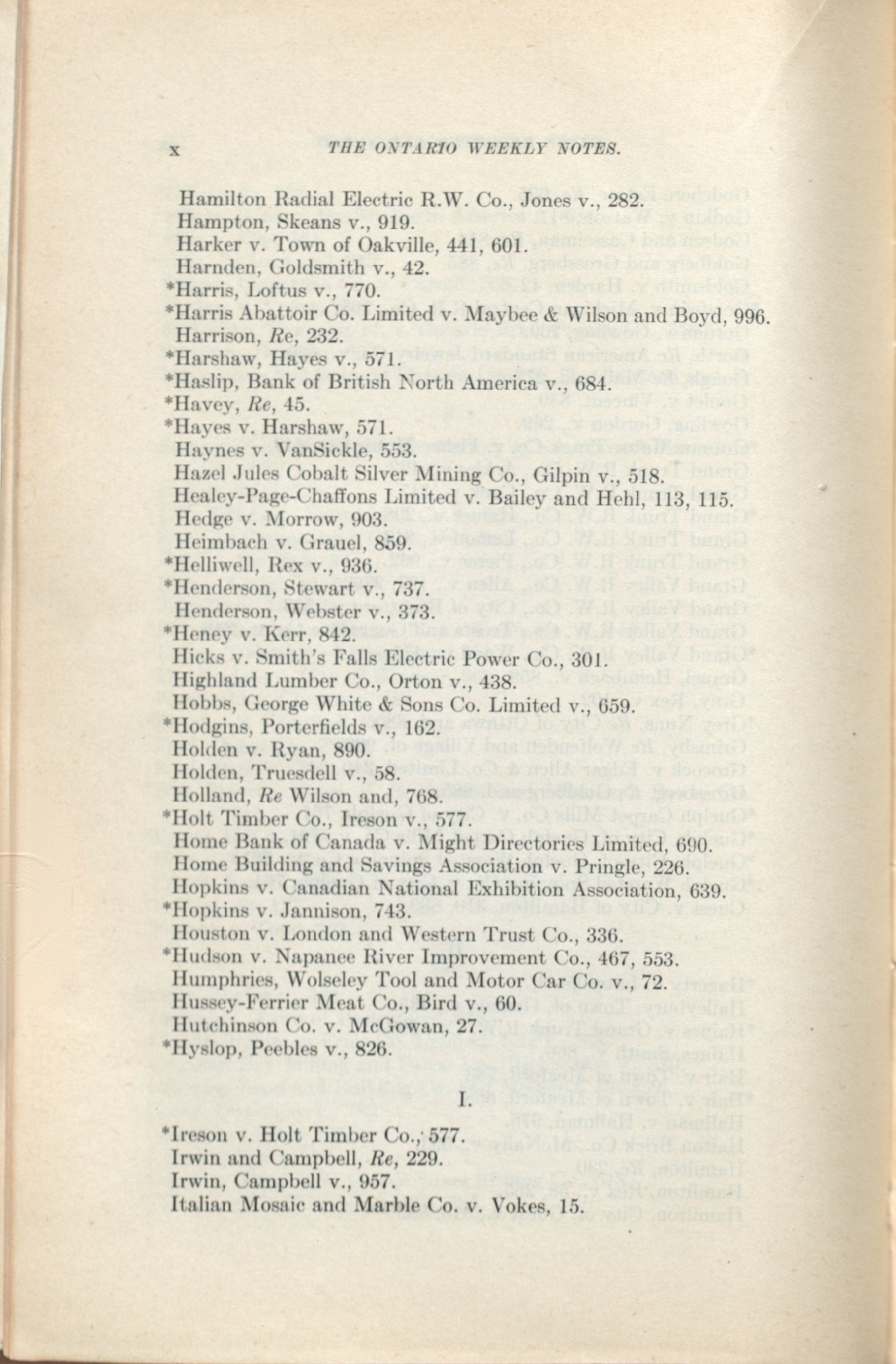 x THE ONTARIO WEEKLY NOTES.

Hamilton Radial Electric R.W. Co., Jones v., 282.
Hampton, Skeans v., 919.
Harker v. Town of Oakville, 441, 601.
Harnden, Goldsmith v., 42.
*Harris, Loftus v., 770.
*Harris Abattoir Co. Limited v. Maybee & Wilson and Boyd, 996.
Harrison, Re, 232.
*Harshaw, Hayes v., 571.
*Haslip, Bank of British North America v., 684.
*Havey, Re, 45.
*Hayes v. Harshaw, 571.
Haynes v. VanSickle, 553.
Hazel Jules Cobalt Silver Mining Co., Gilpin v., 518.
Healey-Page-Chaffons Limited v. Bailey and Hehl, 113, 115.
Hedge v. Morrow, 903.
Heimbach v. Grauel, 859.
*Helliwell, Rex v., 936.
*Henderson, Stewart v., 737.
Henderson, Webster v., 373.
*Heney v. Kerr, 842.
Hicks v. Smith's Falls Electric Power Co., 301.
Highland Lumber Co., Orton v., 438.
Hobbs, George White & Sons Co. Limited v., 659.
*Hodgins, Porterfields v., 162.
Holden v. Ryan, 890.
Holden, Truesdell v., 58.
Holland, Re Wilson and, 768.
*Holt Timber Co., Ireson v., 577.
Home Bank of Canada v. Might Directories Limited, 690.
Home Building and Savings Association v. Pringle, 226.
Hopkins v. Canadian National Exhibition Association, 639.
*Hopkins v. Jannison, 743.
Houston v. London and Western Trust Co., 336.
*Hudson v. Napanee River Improvement Co., 467, 553.
Humphries, Wolseley Tool and Motor Car Co. v., 72.
Hussey-Ferrier Meat Co., Bird v., 60.
Hutchinson Co. v. McGowan, 27.
*Hyslop, Peebles v., 826.

I.

*Ireson v. Holt Timber Co., 577.
Irwin and Campbell, Re, 229.
Irwin, Campbell v., 957.
Italian Mosaic and Marble Co. v. Vokes, 15.